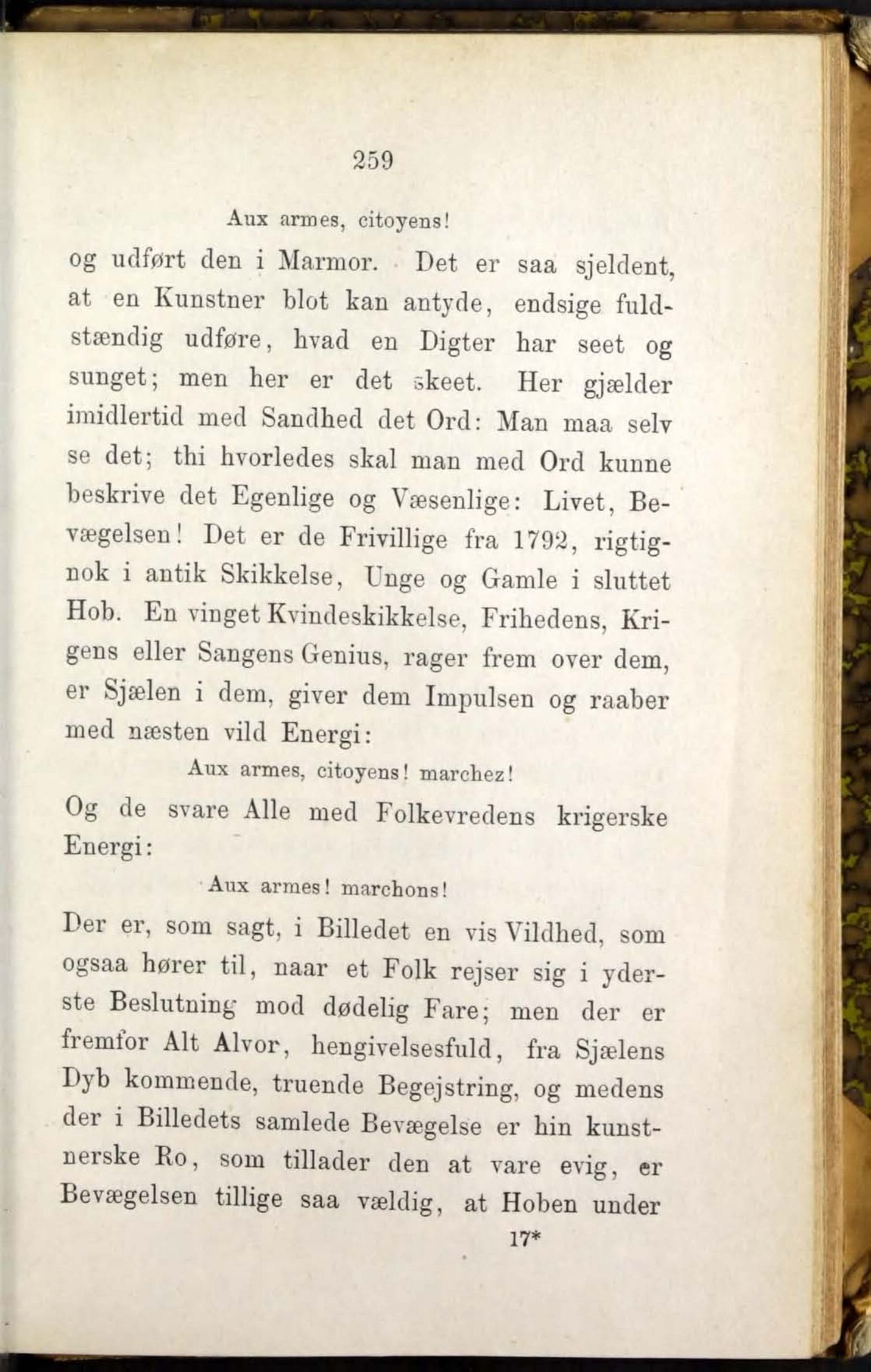 259

Aux armes, citoyens!

og udført den i Marmor. Det er saa sjeldent, at en Kunstner blot kan antyde, endsige fuldstændig udføre, hvad en Digter har seet og sunget; men her er det skeet. Her gjælder imidlertid med Sandhed det Ord: Man maa selv se det; thi hvorledes skal man med Ord kunne beskrive det Egenlige og Væsenlige: Livet, Bevægelsen! Det er de Frivillige fra 1792, rigtignok i antik Skikkelse, Unge og Gamle i sluttet Hob. En vinget Kvindeskikkelse, Frihedens, Krigens eller Sangens Genius, rager frem over dem, er Sjælen i dem, giver dem Impulsen og raaber med næsten vild Energi:

Aux armes, citoyens! marchez!

Og de svare Alle med Folkevredens krigerske Energi:

Aux armes! marchons!

Der er, som sagt, i Billedet en vis Vildhed, som ogsaa hører til, naar et Folk rejser sig i yderste Beslutning mod dødelig Fare; men der er fremfor Alt Alvor, hengivelsesfuld, fra Sjælens Dyb kommende, truende Begejstring, og medens der i Billedets samlede Bevægelse er hin kunstnerske Ro, som tillader den at vare evig, er Bevægelsen tillige saa vældig, at Hoben under

17*